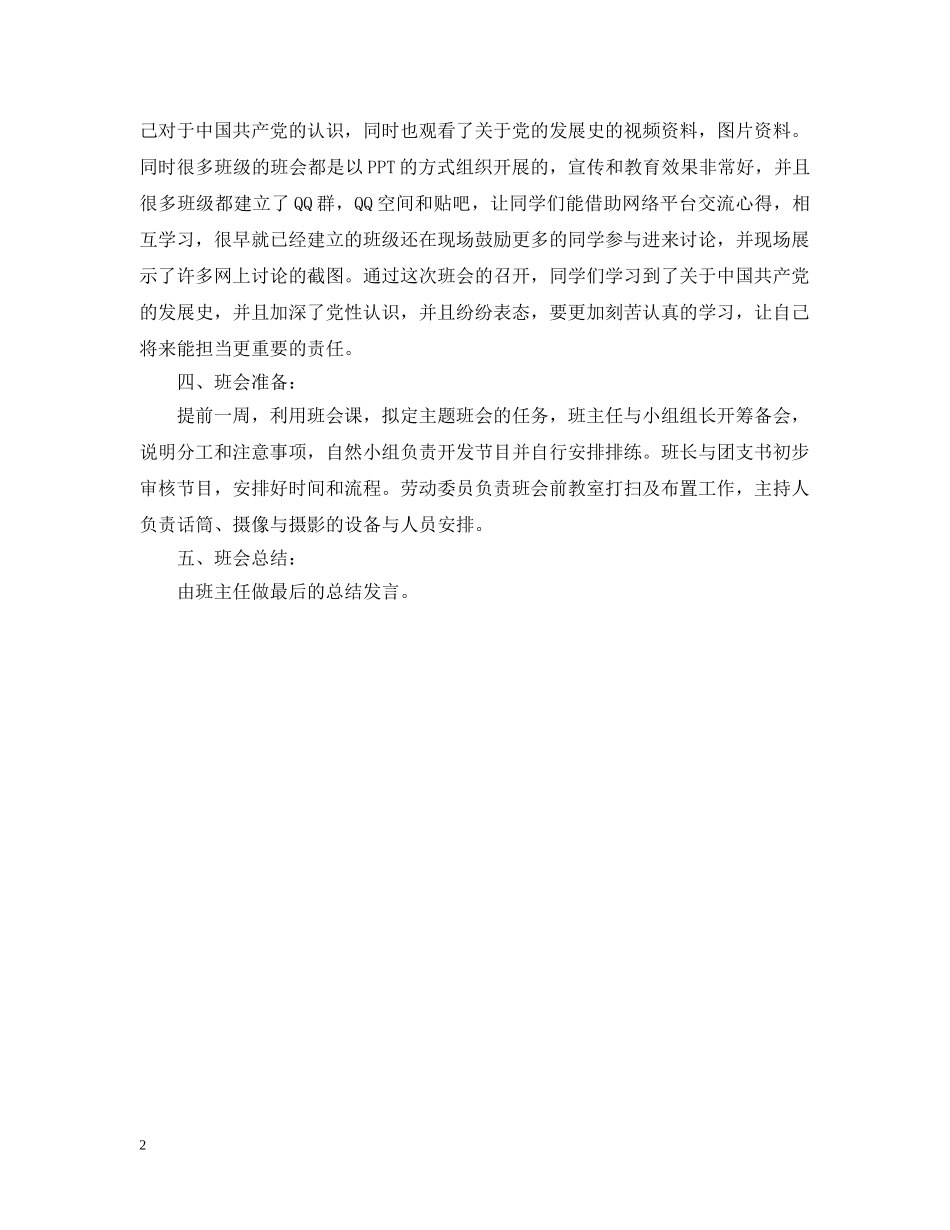 己对于中国共产党的认识，同时也观看了关于党的发展史的视频资料，图片资料。同时很多班级的班会都是以PPT的方式组织开展的，宣传和教育效果非常好，并且很多班级都建立了QQ群，QQ空间和贴吧，让同学们能借助网络平台交流心得，相互学习，很早就已经建立的班级还在现场鼓励更多的同学参与进来讨论，并现场展示了许多网上讨论的截图。通过这次班会的召开，同学们学习到了关于中国共产党的发展史，并且加深了党性认识，并且纷纷表态，要更加刻苦认真的学习，让自己将来能担当更重要的责任。

四、班会准备：

提前一周，利用班会课，拟定主题班会的任务，班主任与小组组长开筹备会，说明分工和注意事项，自然小组负责开发节目并自行安排排练。班长与团支书初步审核节目，安排好时间和流程。劳动委员负责班会前教室打扫及布置工作，主持人负责话筒、摄像与摄影的设备与人员安排。

五、班会总结：

由班主任做最后的总结发言。

2